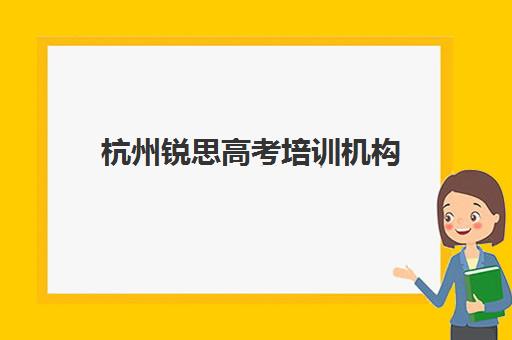 杭州锐思高考培训机构